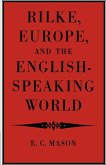 RILKE, EUROPE, AND THE ENGLISH-SPEAKING WORLD

E. C. MASON